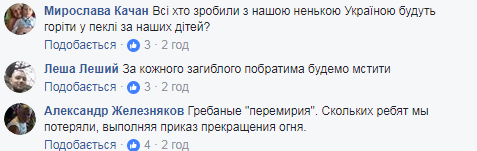 Мирослава Качан Всі хто зробили з нашою ненькою Україною будуть горіти у пеклі за наших дітей?
Подобається · 3 · 2 год

Леша Леший За кожного загиблого побратима будемо мстити
Подобається · 3 · 2 год

Александр Железняков Гребаные "перемирия". Скольких ребят мы потеряли, выполняя приказ прекращения огня.
Подобається · 4 · 2 год